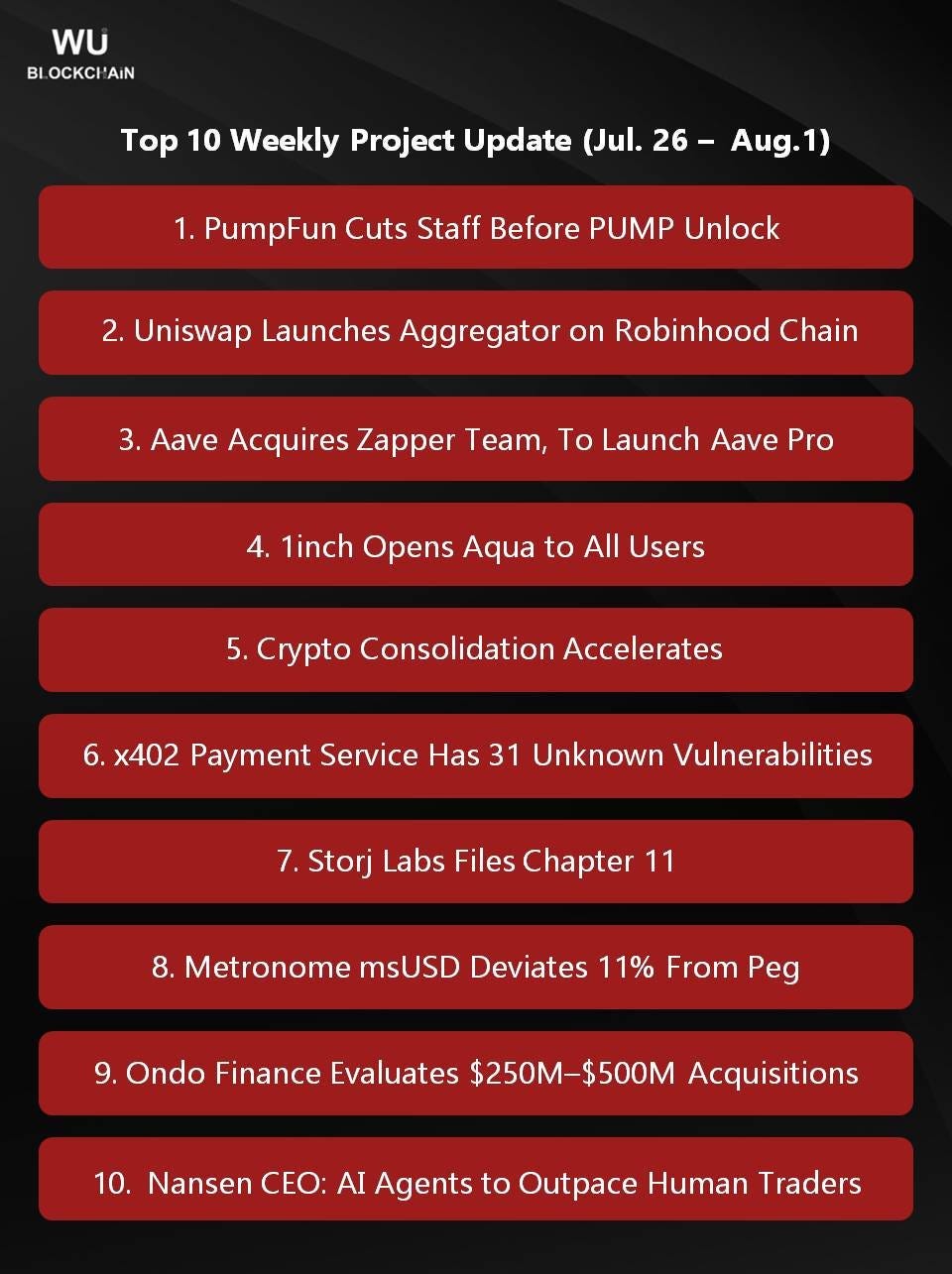 WU
BLOCKCHAIN

Top 10 Weekly Project Update (Jul. 26 – Aug.1)

1. PumpFun Cuts Staff Before PUMP Unlock

2. Uniswap Launches Aggregator on Robinhood Chain

3. Aave Acquires Zapper Team, To Launch Aave Pro

4. 1inch Opens Aqua to All Users

5. Crypto Consolidation Accelerates

6. x402 Payment Service Has 31 Unknown Vulnerabilities

7. Storj Labs Files Chapter 11

8. Metronome msUSD Deviates 11% From Peg

9. Ondo Finance Evaluates \$250M–\$500M Acquisitions

10. Nansen CEO: AI Agents to Outpace Human Traders